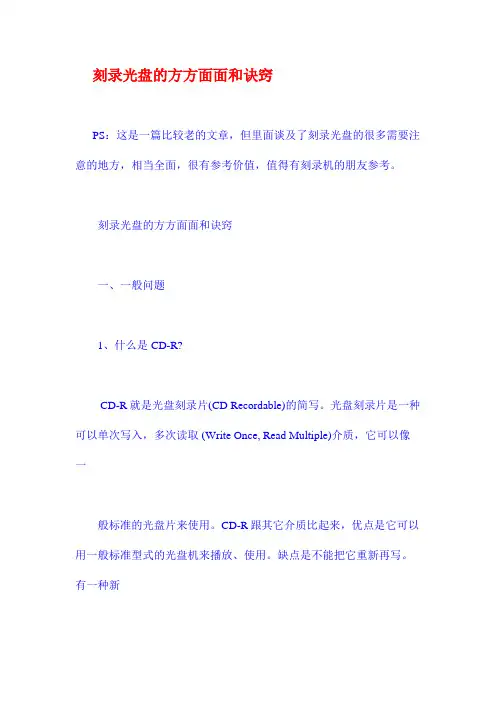 刻录光盘的方方面面和诀窍

PS：这是一篇比较老的文章，但里面谈及了刻录光盘的很多需要注意的地方，相当全面，很有参考价值，值得有刻录机的朋友参考。

刻录光盘的方方面面和诀窍

一、一般问题

1、什么是 CD-R?

CD-R 就是光盘刻录片(CD Recordable)的简写。光盘刻录片是一种可以单次写入，多次读取 (Write Once, Read Multiple)介质，它可以像一

般标准的光盘片来使用。CD-R 跟其它介质比起来，优点是它可以用一般标准型式的光盘机来播放、使用。缺点是不能把它重新再写。有一种新